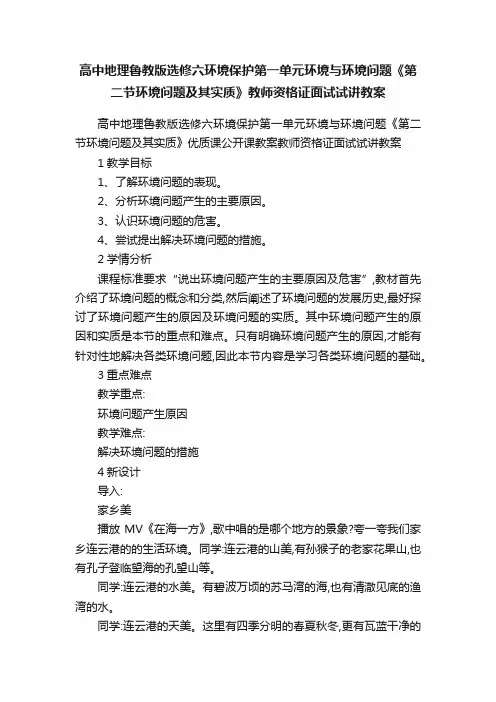 高中地理鲁教版选修六环境保护第一单元环境与环境问题《第二节环境问题及其实质》教师资格证面试试讲教案

高中地理鲁教版选修六环境保护第一单元环境与环境问题《第二节环境问题及其实质》优质课公开课教案教师资格证面试试讲教案

1 教学目标

1、了解环境问题的表现。

2、分析环境问题产生的主要原因。

3、认识环境问题的危害。

4、尝试提出解决环境问题的措施。

2 学情分析

课程标准要求“说出环境问题产生的主要原因及危害”,教材首先介绍了环境问题的概念和分类,然后阐述了环境问题的发展历史,最好探讨了环境问题产生的原因及环境问题的实质。其中环境问题产生的原因和实质是本节的重点和难点。只有明确环境问题产生的原因,才能有针对性地解决各类环境问题,因此本节内容是学习各类环境问题的基础。

3 重点难点

教学重点:

环境问题产生原因

教学难点:

解决环境问题的措施

4 新设计

导入:

家乡美

播放 MV《在海一方》,歌中唱的是哪个地方的景象?夸一夸我们家乡连云港的的生活环境。同学:连云港的山美,有孙猴子的老家花果山,也有孔子登临望海的孔望山等。

同学:连云港的水美。有碧波万顷的苏马湾的海,也有清澈见底的渔湾的水。

同学:连云港的天美。这里有四季分明的春夏秋冬,更有瓦蓝干净的